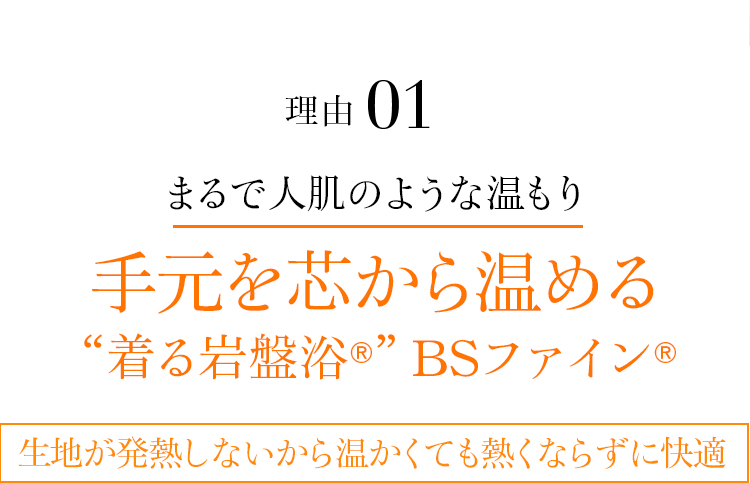 理由 01

まるで人肌のような温もり

手元を芯から温める

“着る岩盤浴®” BSファイン®

生地が発熱しないから温かくても熱くならずに快適